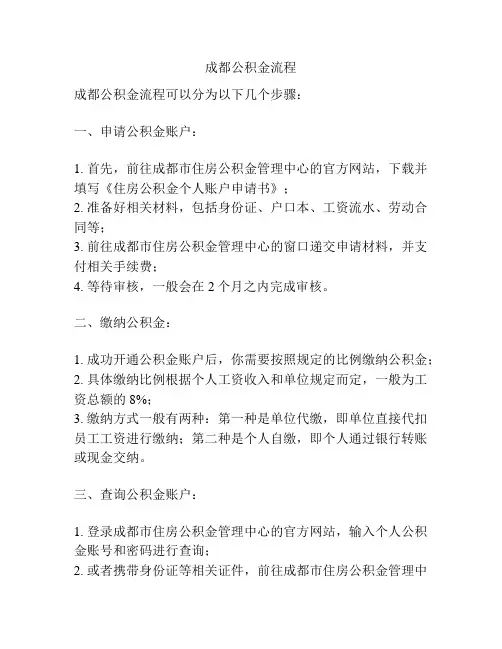 成都公积金流程

成都公积金流程可以分为以下几个步骤：

一、申请公积金账户：

1. 首先，前往成都市住房公积金管理中心的官方网站，下载并填写《住房公积金个人账户申请书》；
2. 准备好相关材料，包括身份证、户口本、工资流水、劳动合同等；
3. 前往成都市住房公积金管理中心的窗口递交申请材料，并支付相关手续费；
4. 等待审核，一般会在 2 个月之内完成审核。

二、缴纳公积金：

1. 成功开通公积金账户后，你需要按照规定的比例缴纳公积金；
2. 具体缴纳比例根据个人工资收入和单位规定而定，一般为工资总额的 8%；
3. 缴纳方式一般有两种：第一种是单位代缴，即单位直接代扣员工工资进行缴纳；第二种是个人自缴，即个人通过银行转账或现金交纳。

三、查询公积金账户：

1. 登录成都市住房公积金管理中心的官方网站，输入个人公积金账号和密码进行查询；
2. 或者携带身份证等相关证件，前往成都市住房公积金管理中